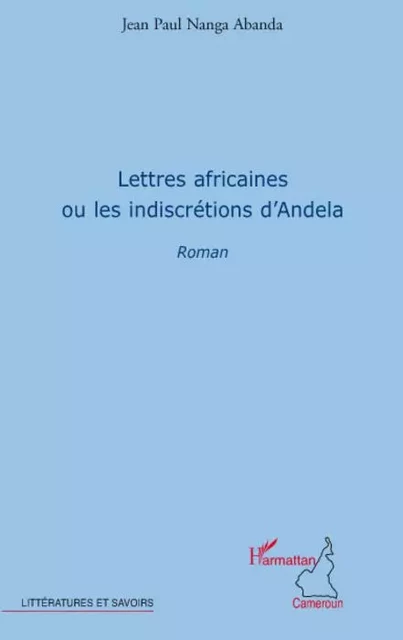 Jean Paul Nanga Abanda

Lettres africaines
ou les indiscrétions d'Andela

Roman

L'Harmattan
Cameroun

LITTÉRATURES ET SAVOIRS